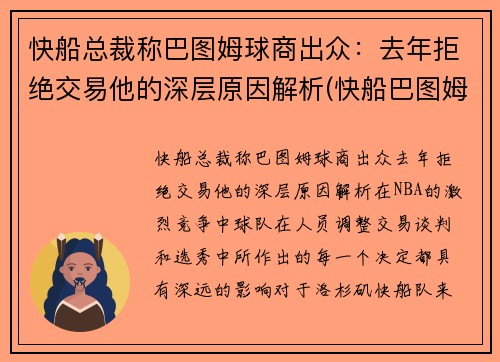 快船总裁称巴图姆球商出众：去年拒绝交易他的深层原因解析(快船巴图姆

快船总裁称巴图姆球商出众去年拒绝交易他的深层原因解析在NBA的激烈竞争中球队在人员调整交易谈判和选秀中所作出的每一个决定都具有深远的影响对于洛杉矶快船队来